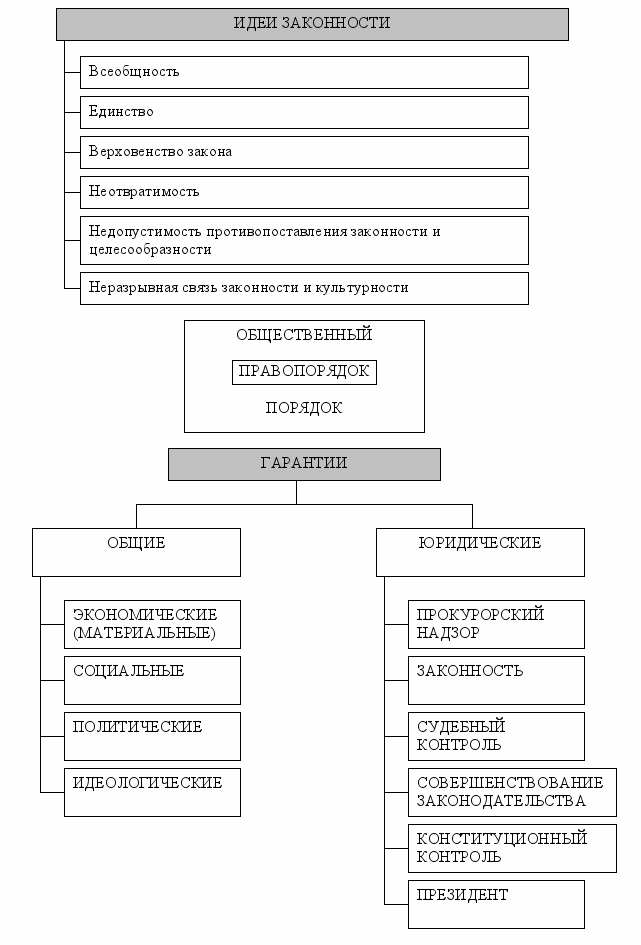 ИДЕИ ЗАКОННОСТИ

Всеобщность

Единство

Верховенство закона

Неотвратимость

Недопустимость противопоставления законности и целесообразности

Неразрывная связь законности и культурности

ОБЩЕСТВЕННЫЙ

ПРАВОПОРЯДОК

ПОРЯДОК

ГАРАНТИИ

ОБЩИЕ

ЭКОНОМИЧЕСКИЕ (МАТЕРИАЛЬНЫЕ)

СОЦИАЛЬНЫЕ

ПОЛИТИЧЕСКИЕ

ИДЕОЛОГИЧЕСКИЕ

ЮРИДИЧЕСКИЕ

ПРОКУРОРСКИЙ НАДЗОР

ЗАКОННОСТЬ

СУДЕБНЫЙ КОНТРОЛЬ

СОВЕРШЕНСТВОВАНИЕ ЗАКОНОДАТЕЛЬСТВА

КОНСТИТУЦИОННЫЙ КОНТРОЛЬ

ПРЕЗИДЕНТ